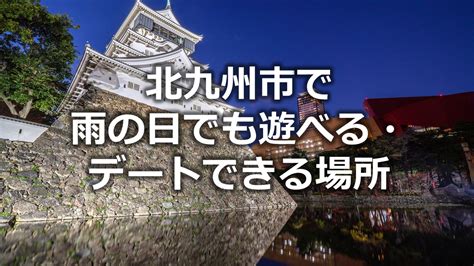 北九州市で
雨の日でも遊べる・
デートできる場所